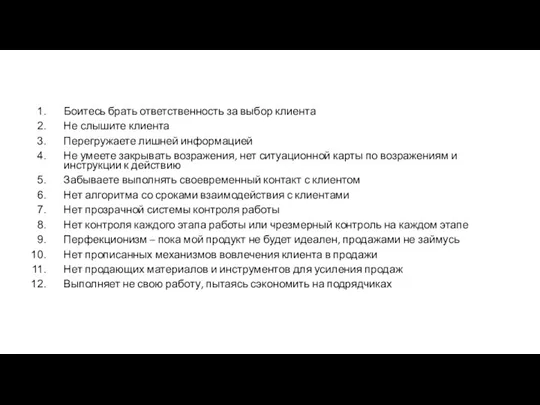 1. Боитесь брать ответственность за выбор клиента
2. Не слышите клиента
3. Перегружаете лишней информацией
4. Не умеете закрывать возражения, нет ситуационной карты по возражениям и инструкции к действию
5. Забываете выполнять своевременный контакт с клиентом
6. Нет алгоритма со сроками взаимодействия с клиентами
7. Нет прозрачной системы контроля работы
8. Нет контроля каждого этапа работы или чрезмерный контроль на каждом этапе
9. Перфекционизм – пока мой продукт не будет идеален, продажами не займусь
10. Нет прописанных механизмов вовлечения клиента в продажи
11. Нет продающих материалов и инструментов для усиления продаж
12. Выполняет не свою работу, пытаясь сэкономить на подрядчиках